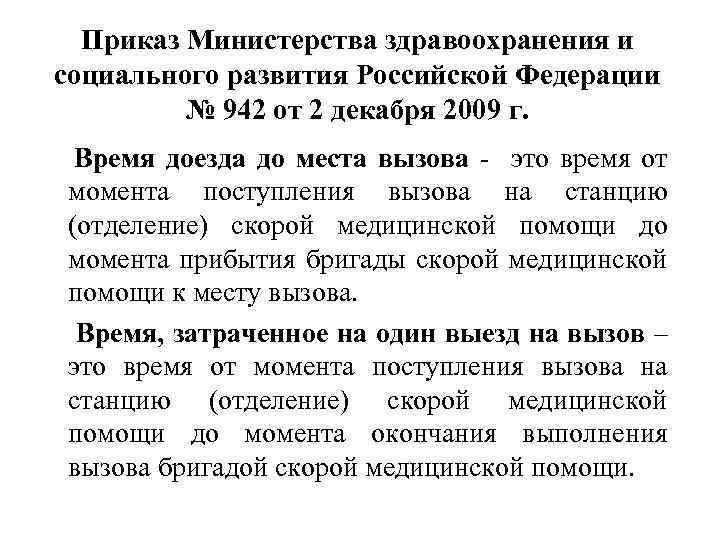 Приказ Министерства здравоохранения и социального развития Российской Федерации № 942 от 2 декабря 2009 г.

Время доезда до места вызова - это время от момента поступления вызова на станцию (отделение) скорой медицинской помощи до момента прибытия бригады скорой медицинской помощи к месту вызова.

Время, затраченное на один выезд на вызов – это время от момента поступления вызова на станцию (отделение) скорой медицинской помощи до момента окончания выполнения вызова бригадой скорой медицинской помощи.